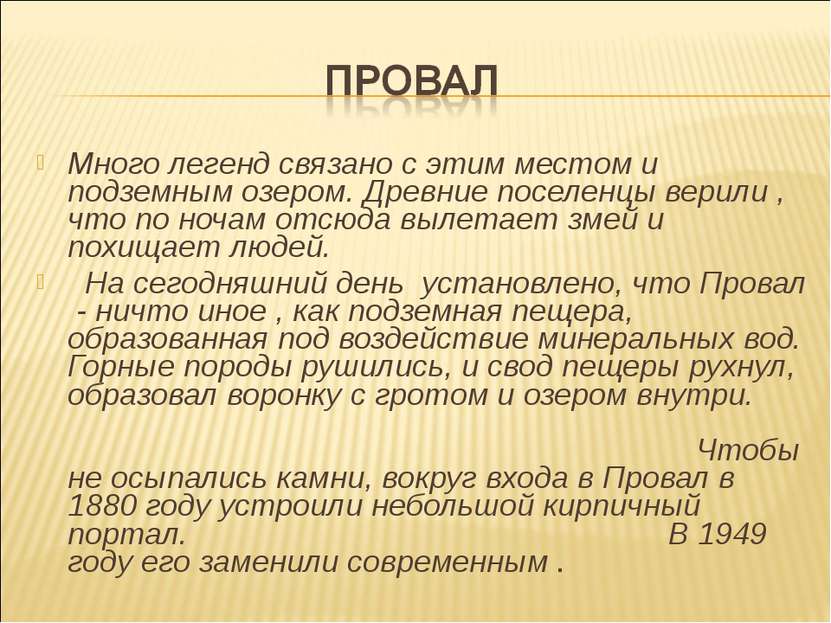 ПРОВАЛ

Много легенд связано с этим местом и подземным озером. Древние поселенцы верили , что по ночам отсюда вылетает змей и похищает людей.

На сегодняшний день установлено, что Провал - ничто иное , как подземная пещера, образованная под воздействие минеральных вод. Горные породы рушились, и свод пещеры рухнул, образовал воронку с гротом и озером внутри.

Чтобы не осыпались камни, вокруг входа в Провал в 1880 году устроили небольшой кирпичный портал. В 1949 году его заменили современным .